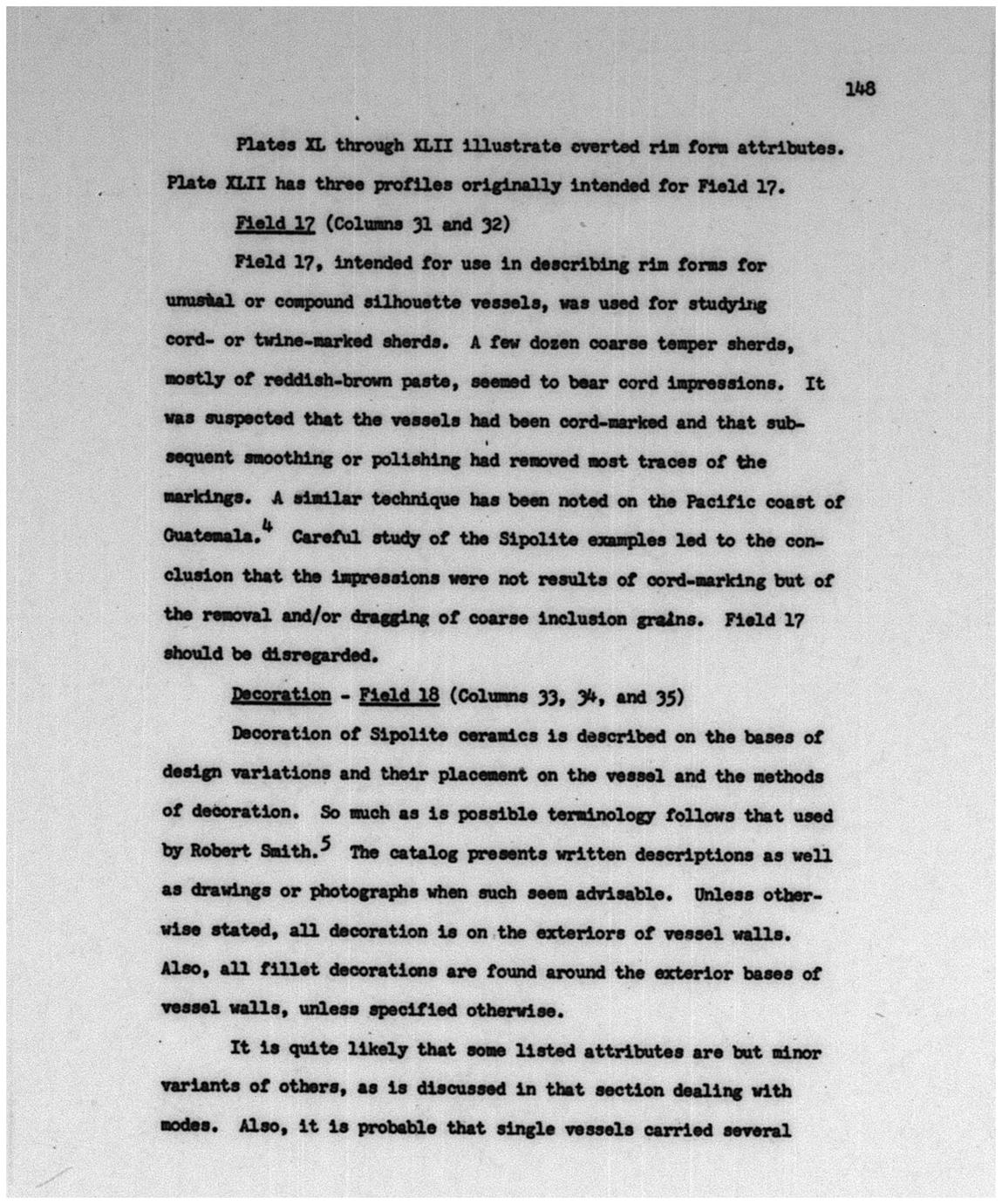 148

Plates XL through XLII illustrate everted rim form attributes. Plate XLII has three profiles originally intended for Field 17.

Field 17 (Columns 31 and 32)

Field 17, intended for use in describing rim forms for unusual or compound silhouette vessels, was used for studying cord- or twine-marked sherds. A few dozen coarse temper sherds, mostly of reddish-brown paste, seemed to bear cord impressions. It was suspected that the vessels had been cord-marked and that subsequent smoothing or polishing had removed most traces of the markings. A similar technique has been noted on the Pacific coast of Guatemala.$^4$ Careful study of the Sipolite examples led to the conclusion that the impressions were not results of cord-marking but of the removal and/or dragging of coarse inclusion grains. Field 17 should be disregarded.

Decoration - Field 18 (Columns 33, 34, and 35)

Decoration of Sipolite ceramics is described on the bases of design variations and their placement on the vessel and the methods of decoration. So much as is possible terminology follows that used by Robert Smith.$^5$ The catalog presents written descriptions as well as drawings or photographs when such seem advisable. Unless otherwise stated, all decoration is on the exteriors of vessel walls. Also, all fillet decorations are found around the exterior bases of vessel walls, unless specified otherwise.

It is quite likely that some listed attributes are but minor variants of others, as is discussed in that section dealing with modes. Also, it is probable that single vessels carried several